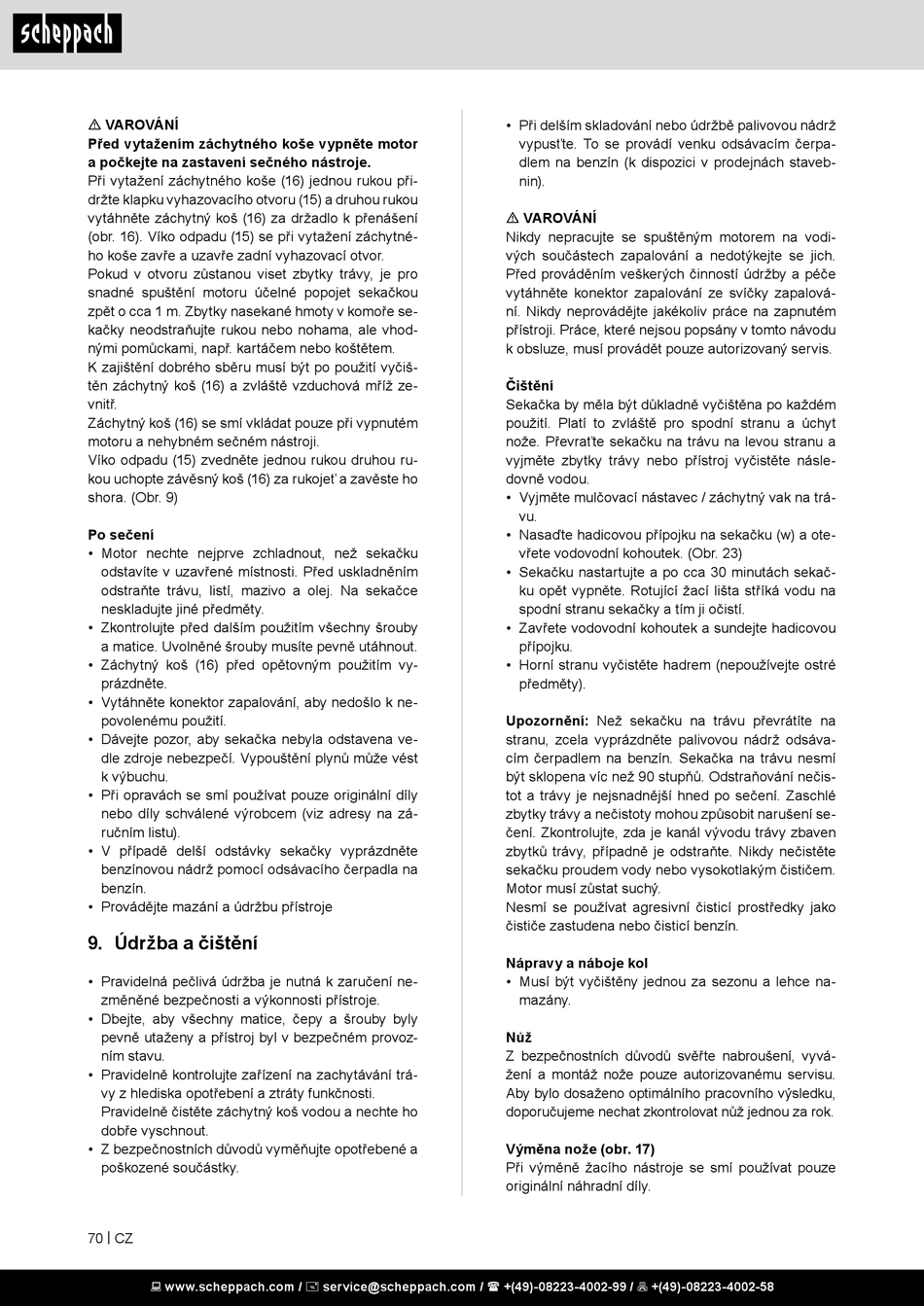 scheppach

⚠ VAROVÁNÍ
Před vytažením záchytného koše vypněte motor a počkejte na zastavení sečného nástroje.
Při vytažení záchytného koše (16) jednou rukou přidržte klapku vyhazovacího otvoru (15) a druhou rukou vytáhněte záchytný koš (16) za držadlo k přenášení (obr. 16). Víko odpadu (15) se při vytažení záchytného koše zavře a uzavře zadní vyhazovací otvor.
Pokud v otvoru zůstanou viset zbytky trávy, je pro snadné spuštění motoru účelné popojet sekačkou zpět o cca 1 m. Zbytky nasekané hmoty v komoře sekačky neodstraňujte rukou nebo nohama, ale vhodnými pomůckami, např. kartáčem nebo koštětem.
K zajištění dobrého sběru musí být po použití vyčištěn záchytný koš (16) a zvláště vzduchová mříž zevnitř.
Záchytný koš (16) se smí vkládat pouze při vypnutém motoru a nehybném sečném nástroji.
Víko odpadu (15) zvedněte jednou rukou druhou rukou uchopte závěsný koš (16) za rukojeť a zavěste ho shora. (Obr. 9)

Po sečení
• Motor nechte nejprve zchladnout, než sekačku odstavíte v uzavřené místnosti. Před uskladněním odstraňte trávu, listí, mazivo a olej. Na sekačce neskladujte jiné předměty.
• Zkontrolujte před dalším použitím všechny šrouby a matice. Uvolněné šrouby musíte pevně utáhnout.
• Záchytný koš (16) před opětovným použitím vyprázdněte.
• Vytáhněte konektor zapalování, aby nedošlo k nepovolenému použití.
• Dávejte pozor, aby sekačka nebyla odstavena vedle zdroje nebezpečí. Vypouštění plynů může vést k výbuchu.
• Při opravách se smí používat pouze originální díly nebo díly schválené výrobcem (viz adresy na záručním listu).
• V případě delší odstávky sekačky vyprázdněte benzínovou nádrž pomocí odsávacího čerpadla na benzín.
• Provádějte mazání a údržbu přístroje

9. Údržba a čištění

• Pravidelná pečlivá údržba je nutná k zaručení nezměněné bezpečnosti a výkonnosti přístroje.
• Dbejte, aby všechny matice, čepy a šrouby byly pevně utaženy a přístroj byl v bezpečném provozním stavu.
• Pravidelně kontrolujte zařízení na zachytávání trávy z hlediska opotřebení a ztráty funkčnosti. Pravidelně čistěte záchytný koš vodou a nechte ho dobře vyschnout.
• Z bezpečnostních důvodů vyměňujte opotřebené a poškozené součástky.

• Při delším skladování nebo údržbě palivovou nádrž vypusťte. To se provádí venku odsávacím čerpadlem na benzín (k dispozici v prodejnách stavebnin).

⚠ VAROVÁNÍ
Nikdy nepracujte se spuštěným motorem na vodivých součástech zapalování a nedotýkejte se jich. Před prováděním veškerých činností údržby a péče vytáhněte konektor zapalování ze svíčky zapalování. Nikdy neprovádějte jakékoliv práce na zapnutém přístroji. Práce, které nejsou popsány v tomto návodu k obsluze, musí provádět pouze autorizovaný servis.

Čištění
Sekačka by měla být důkladně vyčištěna po každém použití. Platí to zvláště pro spodní stranu a úchyt nože. Převraťte sekačku na trávu na levou stranu a vyjměte zbytky trávy nebo přístroj vyčistěte následovně vodou.
• Vyjměte mulčovací nástavec / záchytný vak na trávu.
• Nasaďte hadicovou přípojku na sekačku (w) a otevřete vodovodní kohoutek. (Obr. 23)
• Sekačku nastartujte a po cca 30 minutách sekačku opět vypněte. Rotující žací lišta stříká vodu na spodní stranu sekačky a tím ji očistí.
• Zavřete vodovodní kohoutek a sundejte hadicovou přípojku.
• Horní stranu vyčistěte hadrem (nepoužívejte ostré předměty).

Upozornění: Než sekačku na trávu převrátíte na stranu, zcela vyprázdněte palivovou nádrž odsávacím čerpadlem na benzín. Sekačka na trávu nesmí být sklopena víc než 90 stupňů. Odstraňování nečistot a trávy je nejsnadnější hned po sečení. Zaschlé zbytky trávy a nečistoty mohou způsobit narušení sečení. Zkontrolujte, zda je kanál vývodu trávy zbaven zbytků trávy, případně je odstraňte. Nikdy nečistěte sekačku proudem vody nebo vysokotlakým čističem. Motor musí zůstat suchý.
Nesmí se používat agresivní čisticí prostředky jako čističe zastudena nebo čisticí benzín.

Nápravy a náboje kol
• Musí být vyčištěny jednou za sezonu a lehce namazány.

Nůž
Z bezpečnostních důvodů svěřte nabroušení, vyvážení a montáž nože pouze autorizovanému servisu. Aby bylo dosaženo optimálního pracovního výsledku, doporučujeme nechat zkontrolovat nůž jednou za rok.

Výměna nože (obr. 17)
Při výměně žacího nástroje se smí používat pouze originální náhradní díly.

70 | CZ

www.scheppach.com / service@scheppach.com / +(49)-08223-4002-99 / +(49)-08223-4002-58